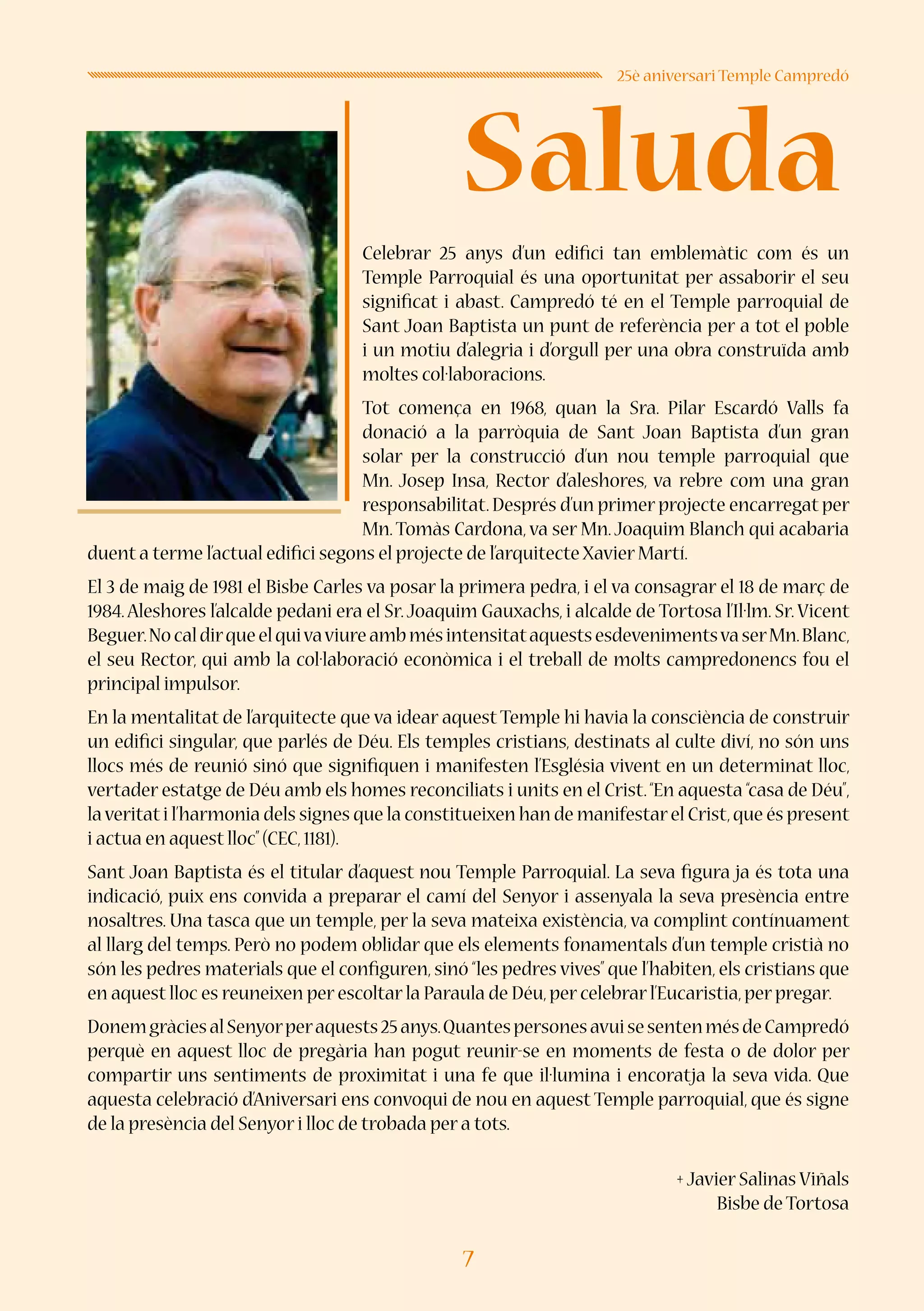 25è aniversari Temple Campredó

Saluda

Celebrar 25 anys d'un edifici tan emblemàtic com és un Temple Parroquial és una oportunitat per assaborir el seu significat i abast. Campredó té en el Temple parroquial de Sant Joan Baptista un punt de referència per a tot el poble i un motiu d'alegria i d'orgull per una obra construïda amb moltes col·laboracions.

Tot comença en 1968, quan la Sra. Pilar Escardó Valls fa donació a la parròquia de Sant Joan Baptista d'un gran solar per la construcció d'un nou temple parroquial que Mn. Josep Insa, Rector d'aleshores, va rebre com una gran responsabilitat. Després d'un primer projecte encarregat per Mn. Tomàs Cardona, va ser Mn. Joaquim Blanch qui acabaria duent a terme l'actual edifici segons el projecte de l'arquitecte Xavier Martí.

El 3 de maig de 1981 el Bisbe Carles va posar la primera pedra, i el va consagrar el 18 de març de 1984. Aleshores l'alcalde pedani era el Sr. Joaquim Gauxachs, i alcalde de Tortosa l'Il·lm. Sr. Vicent Beguer. No cal dir que el qui va viure amb més intensitat aquests esdeveniments va ser Mn. Blanc, el seu Rector, qui amb la col·laboració econòmica i el treball de molts campredonencs fou el principal impulsor.

En la mentalitat de l'arquitecte que va idear aquest Temple hi havia la consciència de construir un edifici singular, que parlés de Déu. Els temples cristians, destinats al culte diví, no són uns llocs més de reunió sinó que signifiquen i manifesten l'Església vivent en un determinat lloc, vertader estatge de Déu amb els homes reconciliats i units en el Crist. "En aquesta "casa de Déu", la veritat i l'harmonia dels signes que la constitueixen han de manifestar el Crist, que és present i actua en aquest lloc" (CEC, 1181).

Sant Joan Baptista és el titular d'aquest nou Temple Parroquial. La seva figura ja és tota una indicació, puix ens convida a preparar el camí del Senyor i assenyala la seva presència entre nosaltres. Una tasca que un temple, per la seva mateixa existència, va complint contínuament al llarg del temps. Però no podem oblidar que els elements fonamentals d'un temple cristià no són les pedres materials que el configuren, sinó "les pedres vives" que l'habiten, els cristians que en aquest lloc es reuneixen per escoltar la Paraula de Déu, per celebrar l'Eucaristia, per pregar.

Donem gràcies al Senyor per aquests 25 anys. Quantes persones avui se senten més de Campredó perquè en aquest lloc de pregària han pogut reunir-se en moments de festa o de dolor per compartir uns sentiments de proximitat i una fe que il·lumina i encoratja la seva vida. Que aquesta celebració d'Aniversari ens convoqui de nou en aquest Temple parroquial, que és signe de la presència del Senyor i lloc de trobada per a tots.

+ Javier Salinas Viñals
Bisbe de Tortosa

7